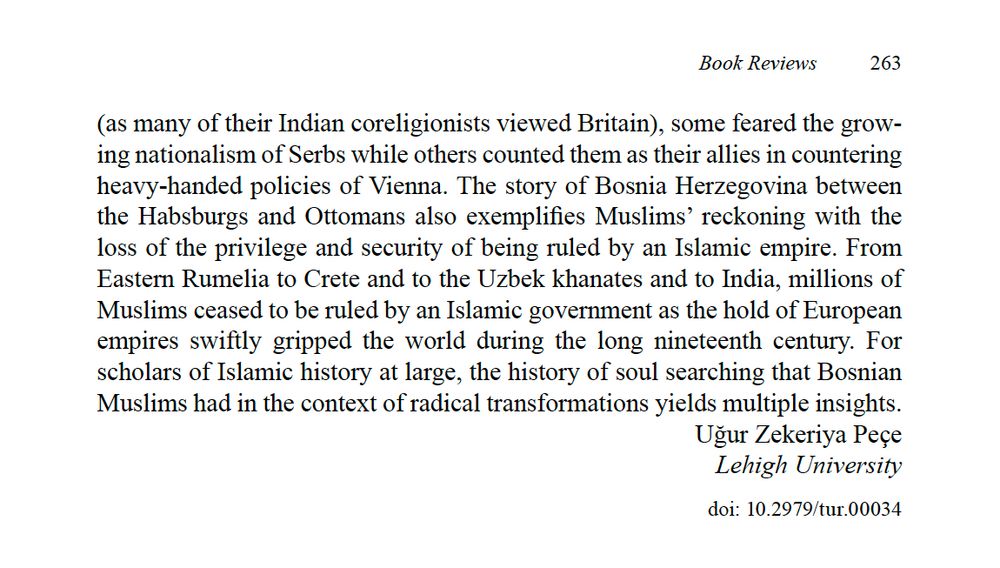 Book Reviews 263

(as many of their Indian coreligionists viewed Britain), some feared the growing nationalism of Serbs while others counted them as their allies in countering heavy-handed policies of Vienna. The story of Bosnia Herzegovina between the Habsburgs and Ottomans also exemplifies Muslims' reckoning with the loss of the privilege and security of being ruled by an Islamic empire. From Eastern Rumelia to Crete and to the Uzbek khanates and to India, millions of Muslims ceased to be ruled by an Islamic government as the hold of European empires swiftly gripped the world during the long nineteenth century. For scholars of Islamic history at large, the history of soul searching that Bosnian Muslims had in the context of radical transformations yields multiple insights.

Uğur Zekeriya Peçe
Lehigh University

doi: 10.2979/tur.00034